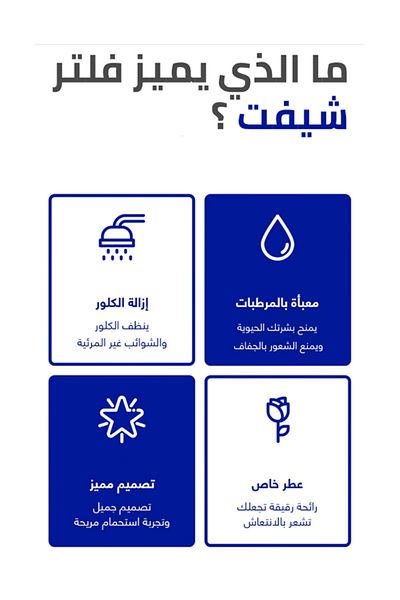 ما الذي يميز فلتر شيفت ؟

معبأة بالمرطبات
يمنح بشرتك الحيوية ويمنع الشعور بالجفاف

إزالة الكلور
ينظف الكلور والشوائب غير المرئية

عطر خاص
رائحة رقيقة تجعلك تشعر بالانتعاش

تصميم مميز
تصميم جميل وتجربة استحمام مريحة